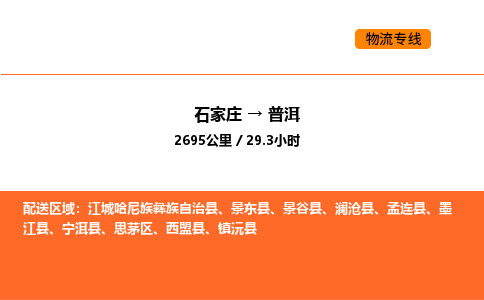 物流专线

石家庄 → 普洱
2695公里 / 29.3小时

配送区域：江城哈尼族彝族自治县、景东县、景谷县、澜沧县、孟连县、墨江县、宁洱县、思茅区、西盟县、镇沅县